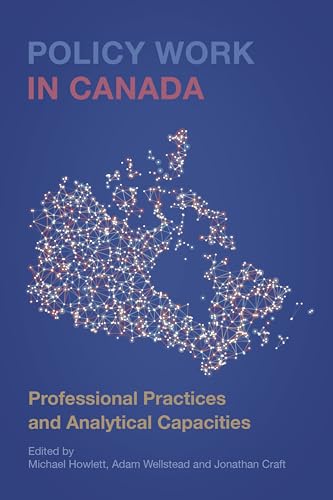 POLICY WORK
IN CANADA

Professional Practices and Analytical Capacities

Edited by
Michael Howlett, Adam Wellstead and Jonathan Craft